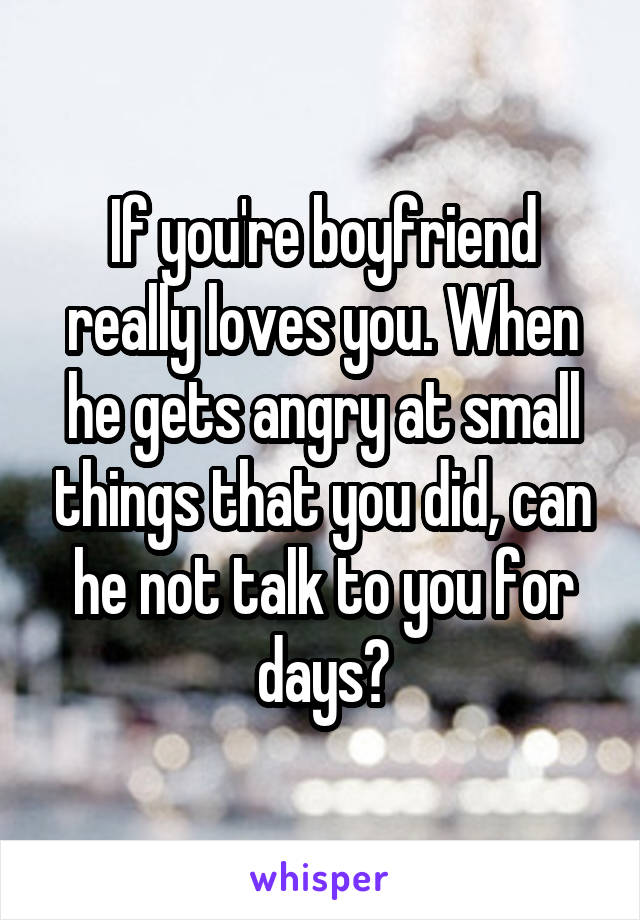 If you're boyfriend really loves you. When he gets angry at small things that you did, can he not talk to you for days?

whisper